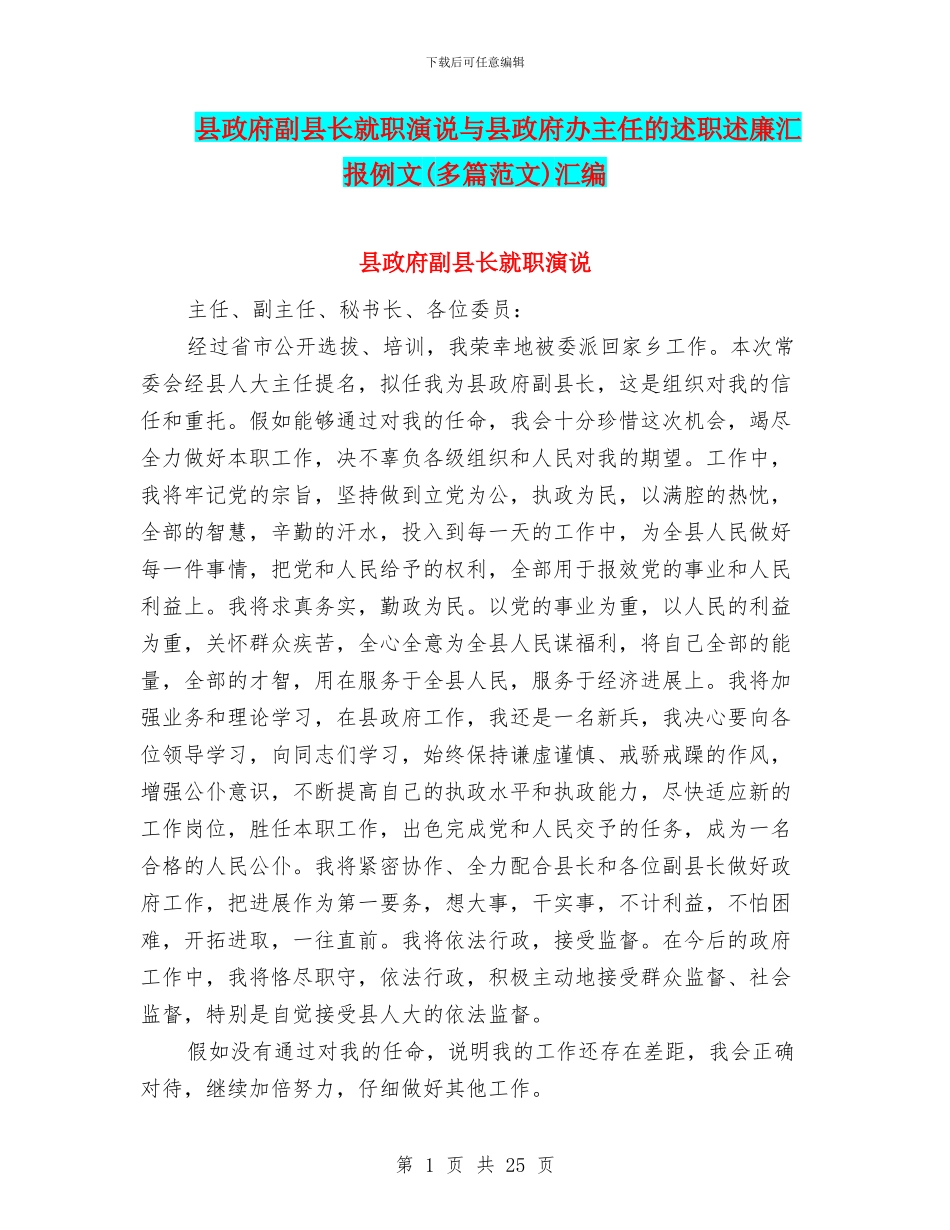 下载后可任意编辑

县政府副县长就职演说与县政府办主任的述职述廉汇报例文(多篇范文)汇编

县政府副县长就职演说

主任、副主任、秘书长、各位委员：

经过省市公开选拔、培训，我荣幸地被委派回家乡工作。本次常委会经县人大主任提名，拟任我为县政府副县长，这是组织对我的信任和重托。假如能够通过对我的任命，我会十分珍惜这次机会，竭尽全力做好本职工作，决不辜负各级组织和人民对我的期望。工作中，我将牢记党的宗旨，坚持做到立党为公，执政为民，以满腔的热忱，全部的智慧，辛勤的汗水，投入到每一天的工作中，为全县人民做好每一件事情，把党和人民给予的权利，全部用于报效党的事业和人民利益上。我将求真务实，勤政为民。以党的事业为重，以人民的利益为重，关怀群众疾苦，全心全意为全县人民谋福利，将自己全部的能量，全部的才智，用在服务于全县人民，服务于经济进展上。我将加强业务和理论学习，在县政府工作，我还是一名新兵，我决心要向各位领导学习，向同志们学习，始终保持谦虚谨慎、戒骄戒躁的作风，增强公仆意识，不断提高自己的执政水平和执政能力，尽快适应新的工作岗位，胜任本职工作，出色完成党和人民交予的任务，成为一名合格的人民公仆。我将紧密协作、全力配合县长和各位副县长做好政府工作，把进展作为第一要务，想大事，干实事，不计利益，不怕困难，开拓进取，一往直前。我将依法行政，接受监督。在今后的政府工作中，我将恪尽职守，依法行政，积极主动地接受群众监督、社会监督，特别是自觉接受县人大的依法监督。

假如没有通过对我的任命，说明我的工作还存在差距，我会正确对待，继续加倍努力，仔细做好其他工作。

第 1 页 共 25 页